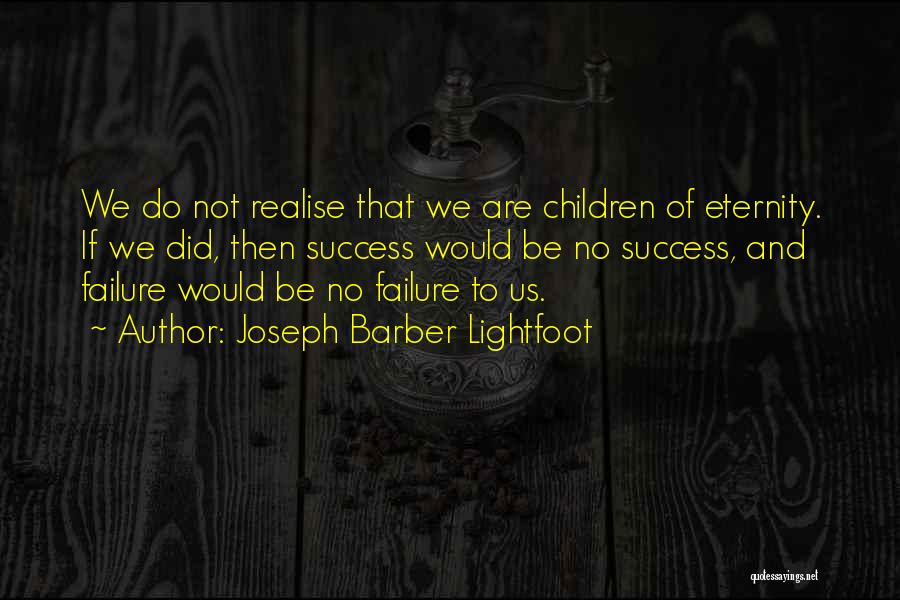 We do not realise that we are children of eternity. If we did, then success would be no success, and failure would be no failure to us.
~ Author: Joseph Barber Lightfoot

quotessayings.net